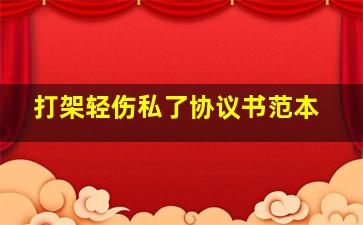 打架轻伤私了协议书范本